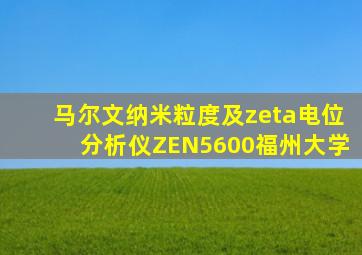 马尔文纳米粒度及zeta电位分析仪ZEN5600福州大学